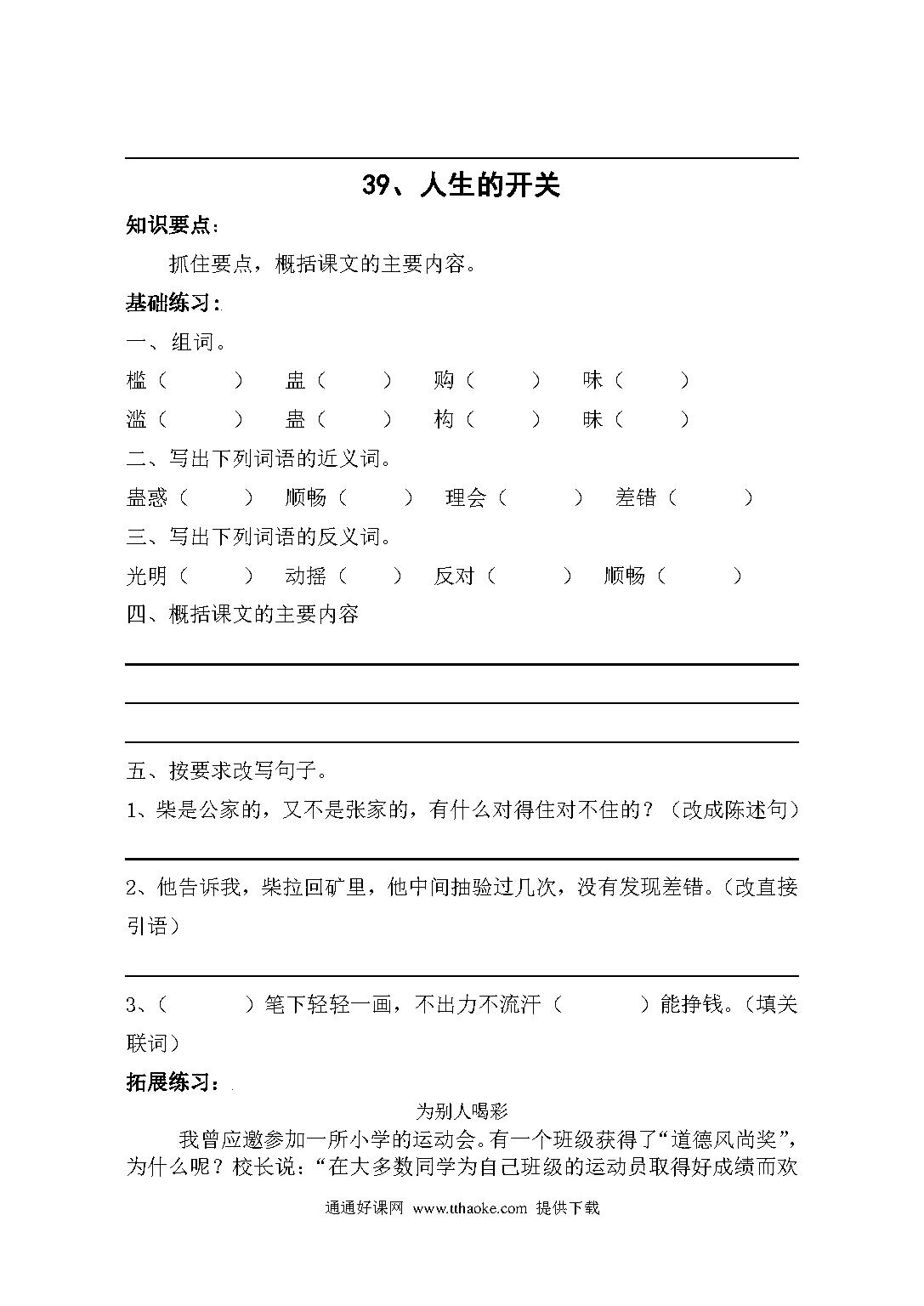 39、人生的开关

知识要点：

抓住要点，概括课文的主要内容。

基础练习：

一、组词。

槛（ ） 盅（ ） 购（ ） 味（ ）

滥（ ） 蛊（ ） 构（ ） 昧（ ）

二、写出下列词语的近义词。

蛊惑（ ） 顺畅（ ） 理会（ ） 差错（ ）

三、写出下列词语的反义词。

光明（ ） 动摇（ ） 反对（ ） 顺畅（ ）

四、概括课文的主要内容

五、按要求改写句子。

1、柴是公家的，又不是张家的，有什么对得住对不住的？（改成陈述句）

2、他告诉我，柴拉回矿里，他中间抽验过几次，没有发现差错。（改直接引语）

3、（ ）笔下轻轻一画，不出力不流汗（ ）能挣钱。（填关联词）

拓展练习：

为别人喝彩

我曾应邀参加一所小学的运动会。有一个班级获得了“道德风尚奖”，为什么呢？校长说：“在大多数同学为自己班级的运动员取得好成绩而欢

通通好课网 www.tthaoke.com 提供下载